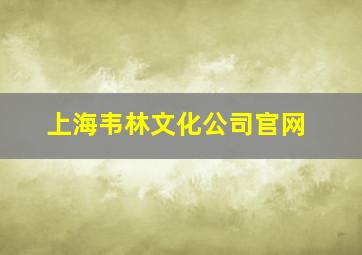 上海韦林文化公司官网